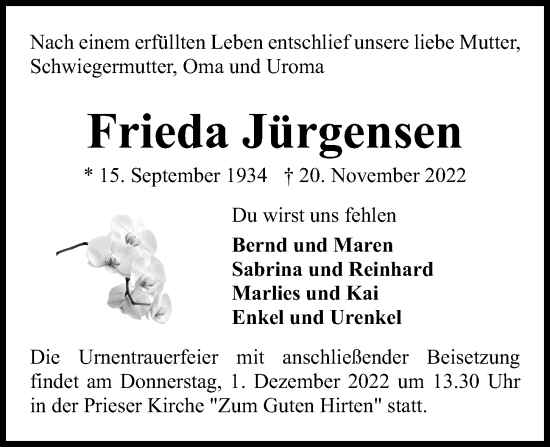 Nach einem erfüllten Leben entschlief unsere liebe Mutter, Schwiegermutter, Oma und Uroma

Frieda Jürgensen

* 15. September 1934 † 20. November 2022

Du wirst uns fehlen

Bernd und Maren
Sabrina und Reinhard
Marlies und Kai
Enkel und Urenkel

Die Urnentrauerfeier mit anschließender Beisetzung findet am Donnerstag, 1. Dezember 2022 um 13.30 Uhr in der Prieser Kirche "Zum Guten Hirten" statt.